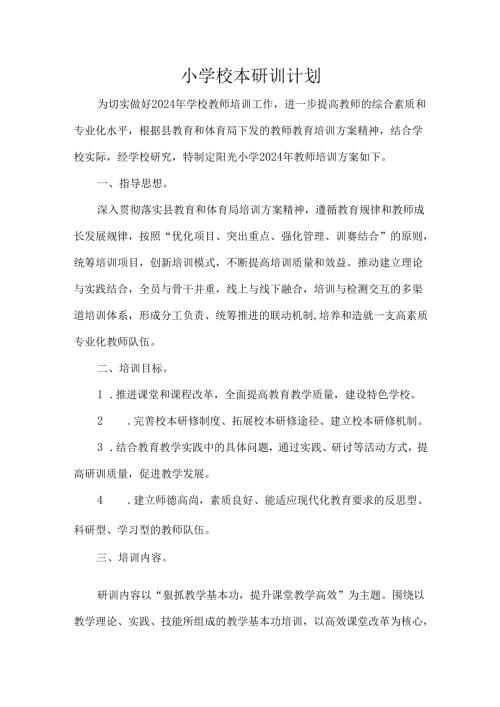 小学校本研训计划

为切实做好2024年学校教师培训工作，进一步提高教师的综合素质和专业化水平，根据县教育和体育局下发的教师教育培训方案精神，结合学校实际，经学校研究，特制定阳光小学2024年教师培训方案如下。

一、指导思想。

深入贯彻落实县教育和体育局培训方案精神，遵循教育规律和教师成长发展规律，按照“优化项目、突出重点、强化管理、训赛结合”的原则，统筹培训项目，创新培训模式，不断提高培训质量和效益。推动建立理论与实践结合，全员与骨干并重，线上与线下融合，培训与检测交互的多渠道培训体系，形成分工负责、统筹推进的联动机制,培养和造就一支高素质专业化教师队伍。

二、培训目标。

1．推进课堂和课程改革，全面提高教育教学质量，建设特色学校。

2　．完善校本研修制度、拓展校本研修途径、建立校本研修机制。

3．结合教育教学实践中的具体问题，通过实践、研讨等活动方式，提高研训质量，促进教学发展。

4　．建立师德高尚，素质良好、能适应现代化教育要求的反思型、科研型、学习型的教师队伍。

三、培训内容。

研训内容以“狠抓教学基本功，提升课堂教学高效”为主题。围绕以教学理论、实践、技能所组成的教学基本功培训，以高效课堂改革为核心，